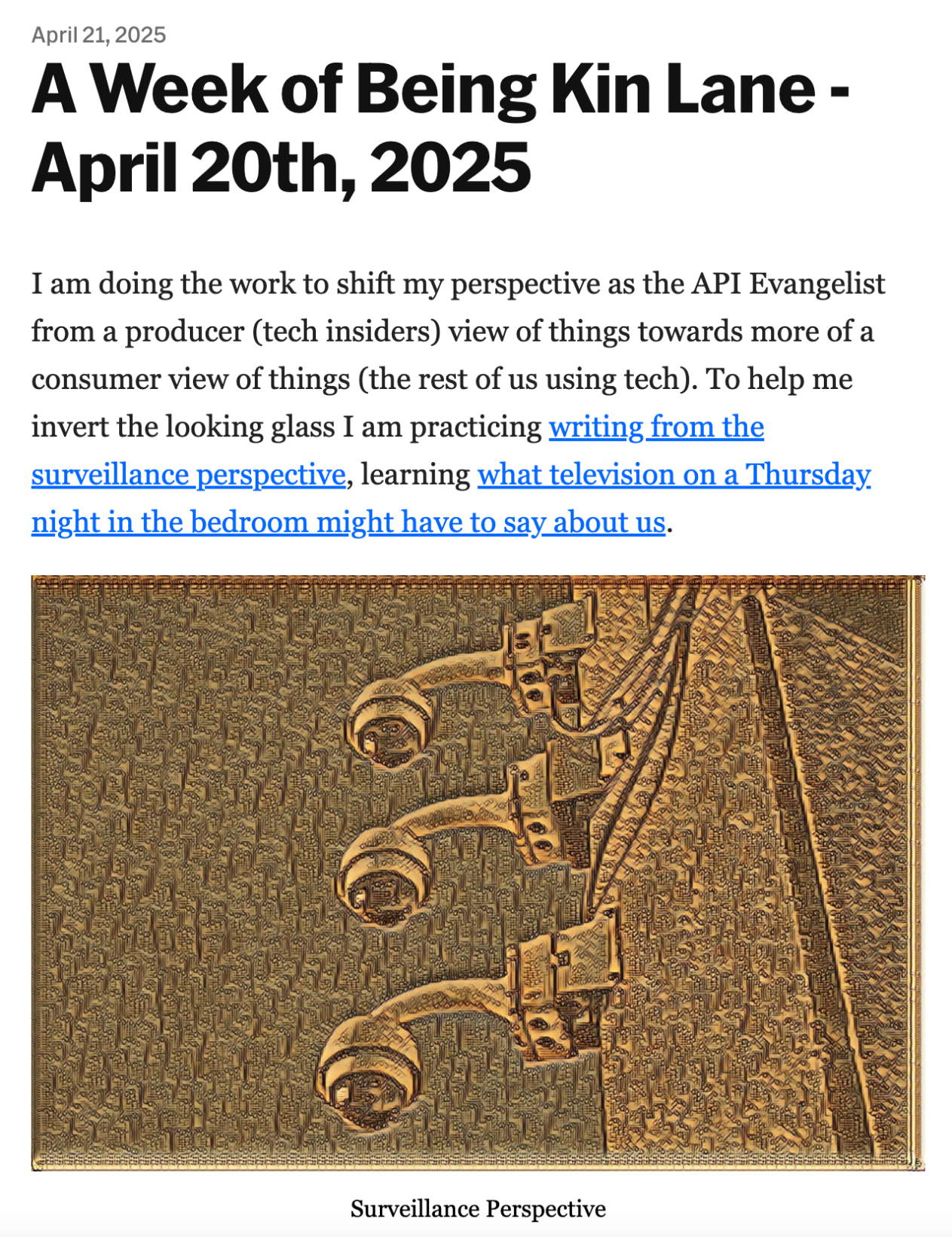 April 21, 2025

A Week of Being Kin Lane - April 20th, 2025

I am doing the work to shift my perspective as the API Evangelist from a producer (tech insiders) view of things towards more of a consumer view of things (the rest of us using tech). To help me invert the looking glass I am practicing writing from the surveillance perspective, learning what television on a Thursday night in the bedroom might have to say about us.

Surveillance Perspective